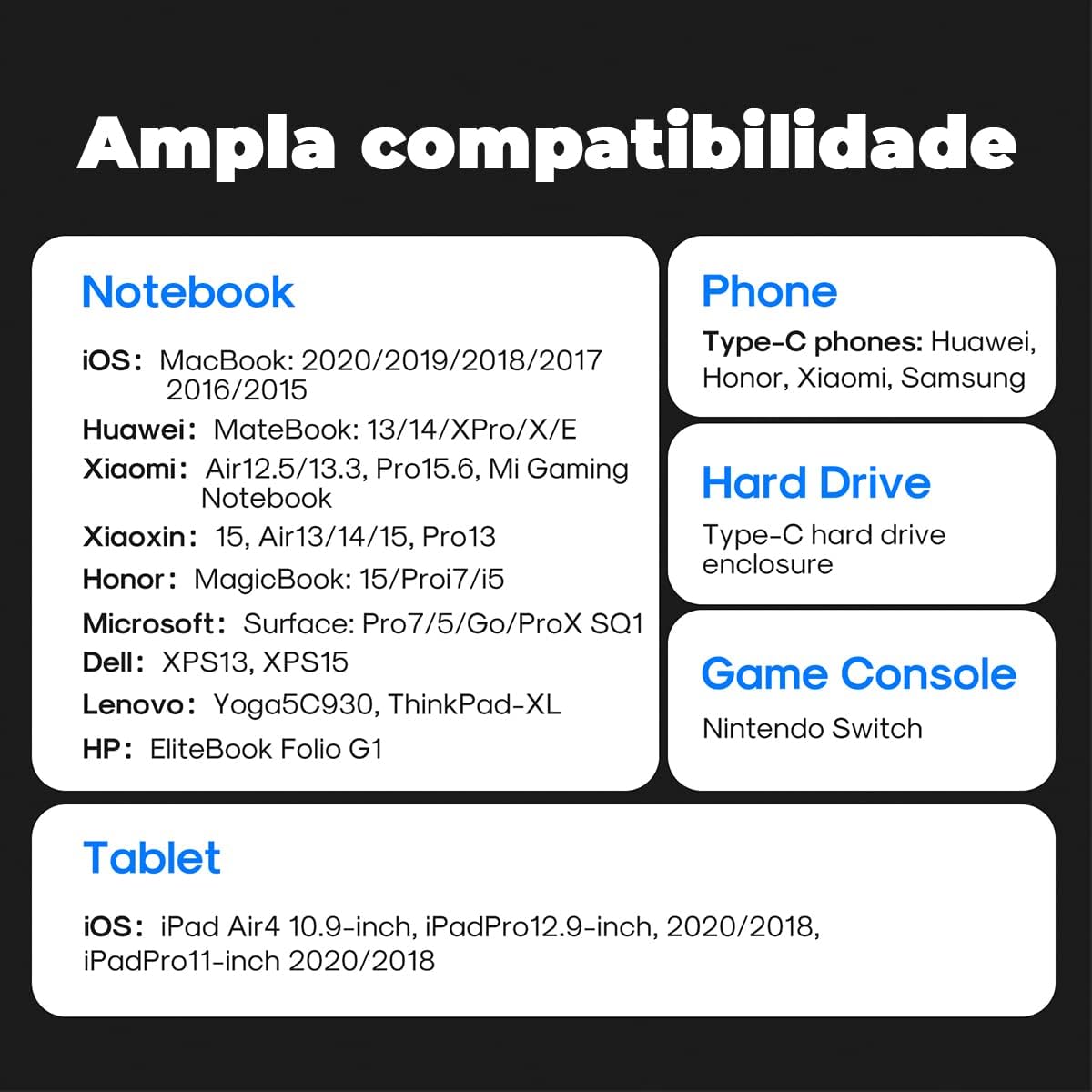 Ampla compatibilidade

Notebook

iOS: MacBook: 2020/2019/2018/2017 2016/2015

Huawei: MateBook: 13/14/XPro/X/E

Xiaomi: Air12.5/13.3, Pro15.6, Mi Gaming Notebook

Xiaoxin: 15, Air13/14/15, Pro13

Honor: MagicBook: 15/Proi7/i5

Microsoft: Surface: Pro7/5/Go/ProX SQ1

Dell: XPS13, XPS15

Lenovo: Yoga5C930, ThinkPad-XL

HP: EliteBook Folio G1

Phone

Type-C phones: Huawei, Honor, Xiaomi, Samsung

Hard Drive

Type-C hard drive enclosure

Game Console

Nintendo Switch

Tablet

iOS: iPad Air4 10.9-inch, iPadPro12.9-inch, 2020/2018, iPadPro11-inch 2020/2018